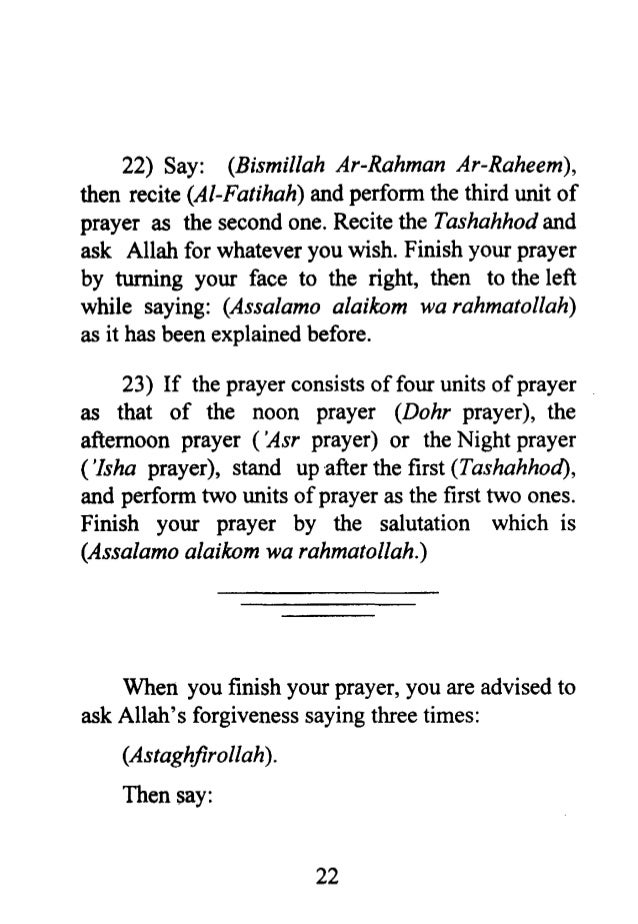 22) Say: (Bismillah Ar-Rahman Ar-Raheem), then recite (Al-Fatihah) and perform the third unit of prayer as the second one. Recite the Tashahhod and ask Allah for whatever you wish. Finish your prayer by turning your face to the right, then to the left while saying: (Assalamo alaikom wa rahmatollah) as it has been explained before.

23) If the prayer consists of four units of prayer as that of the noon prayer (Dohr prayer), the afternoon prayer ('Asr prayer) or the Night prayer ('Isha prayer), stand up after the first (Tashahhod), and perform two units of prayer as the first two ones. Finish your prayer by the salutation which is (Assalamo alaikom wa rahmatollah.)

When you finish your prayer, you are advised to ask Allah's forgiveness saying three times:

(Astaghfirollah).

Then say:

22